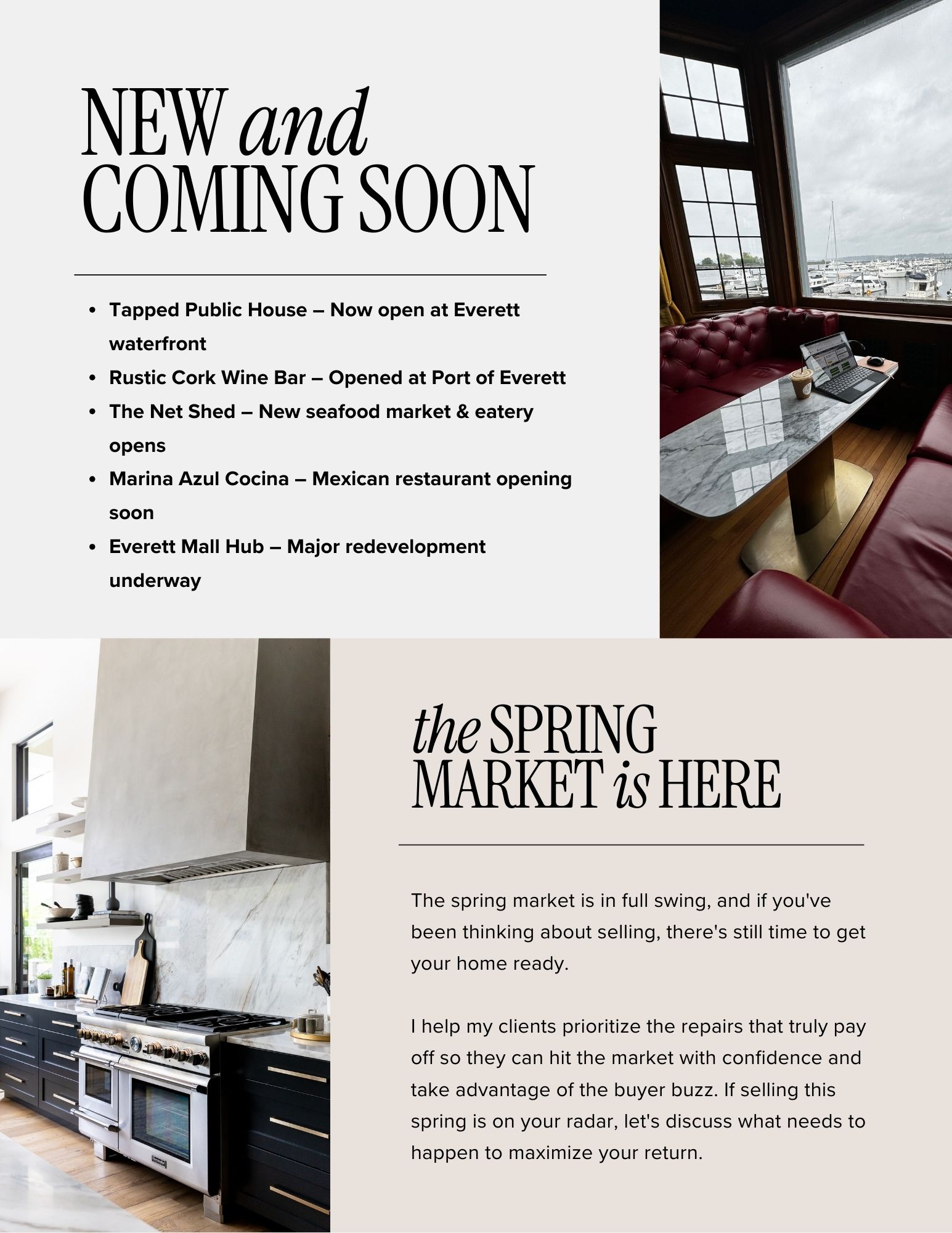 NEW and
COMING SOON

• Tapped Public House – Now open at Everett waterfront
• Rustic Cork Wine Bar – Opened at Port of Everett
• The Net Shed – New seafood market & eatery opens
• Marina Azul Cocina – Mexican restaurant opening soon
• Everett Mall Hub – Major redevelopment underway

the SPRING
MARKET is HERE

The spring market is in full swing, and if you've been thinking about selling, there's still time to get your home ready.

I help my clients prioritize the repairs that truly pay off so they can hit the market with confidence and take advantage of the buyer buzz. If selling this spring is on your radar, let's discuss what needs to happen to maximize your return.